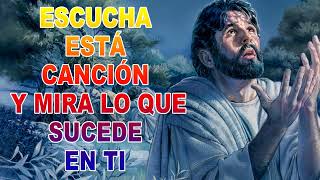 ESCUCHA
ESTÁ
CANCIÓN
Y MIRA LO QUE
SUCEDE
EN TI